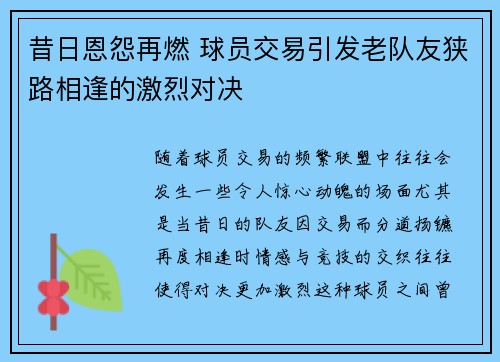 昔日恩怨再燃 球员交易引发老队友狭路相逢的激烈对决

随着球员交易的频繁联盟中往往会发生一些令人惊心动魄的场面尤其是当昔日的队友因交易而分道扬镳再度相逢时情感与竞技的交织往往使得对决更加激烈这种球员之间曾